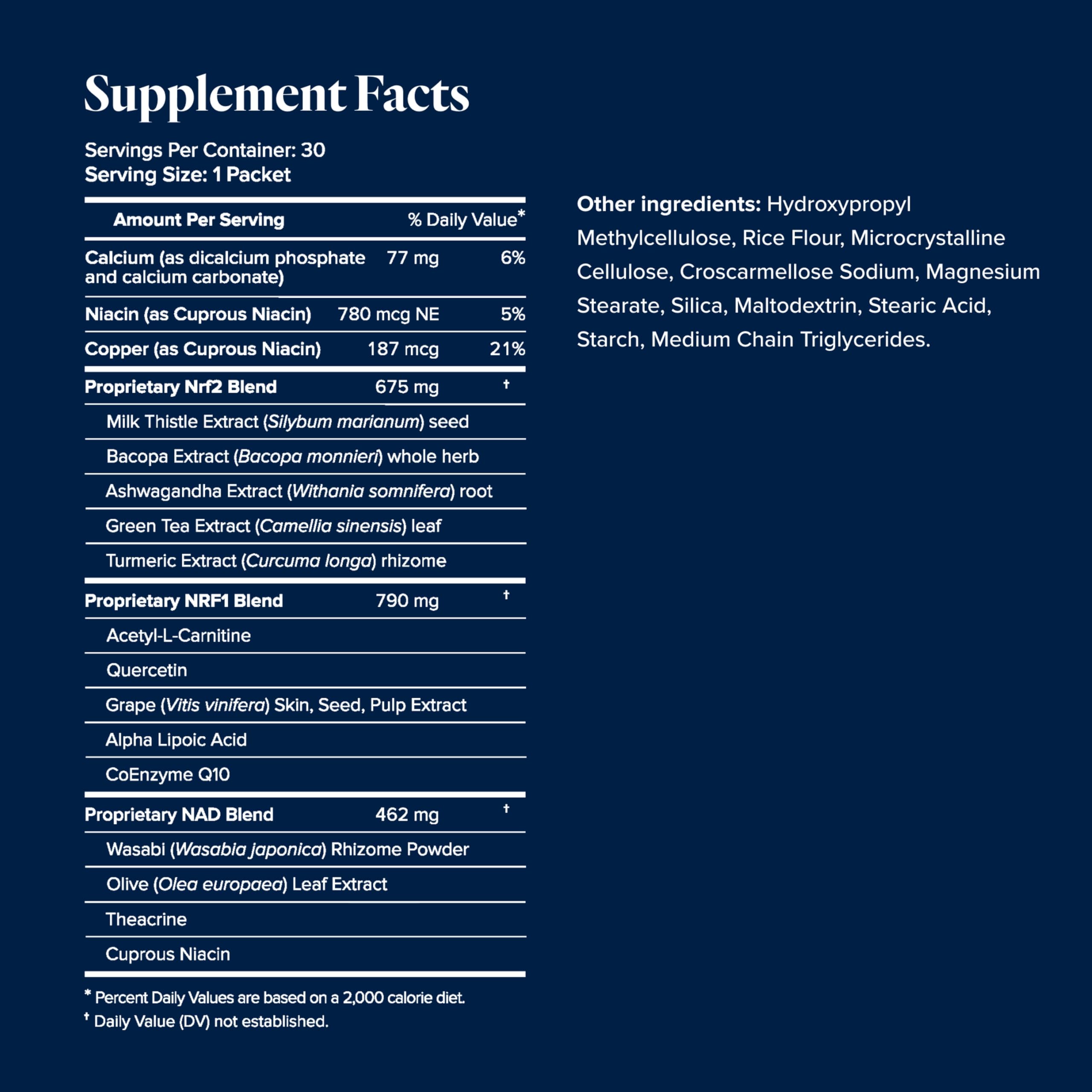 Supplement Facts

Servings Per Container: 30
Serving Size: 1 Packet

| Amount Per Serving | | % Daily Value* |
|---|---|---|
| Calcium (as dicalcium phosphate and calcium carbonate) | 77 mg | 6% |
| Niacin (as Cuprous Niacin) | 780 mcg NE | 5% |
| Copper (as Cuprous Niacin) | 187 mcg | 21% |
| Proprietary Nrf2 Blend | 675 mg | † |
| Milk Thistle Extract (Silybum marianum) seed | | |
| Bacopa Extract (Bacopa monnieri) whole herb | | |
| Ashwagandha Extract (Withania somnifera) root | | |
| Green Tea Extract (Camellia sinensis) leaf | | |
| Turmeric Extract (Curcuma longa) rhizome | | |
| Proprietary NRF1 Blend | 790 mg | † |
| Acetyl-L-Carnitine | | |
| Quercetin | | |
| Grape (Vitis vinifera) Skin, Seed, Pulp Extract | | |
| Alpha Lipoic Acid | | |
| CoEnzyme Q10 | | |
| Proprietary NAD Blend | 462 mg | † |
| Wasabi (Wasabia japonica) Rhizome Powder | | |
| Olive (Olea europaea) Leaf Extract | | |
| Theacrine | | |
| Cuprous Niacin | | |

* Percent Daily Values are based on a 2,000 calorie diet.
† Daily Value (DV) not established.

Other ingredients: Hydroxypropyl Methylcellulose, Rice Flour, Microcrystalline Cellulose, Croscarmellose Sodium, Magnesium Stearate, Silica, Maltodextrin, Stearic Acid, Starch, Medium Chain Triglycerides.